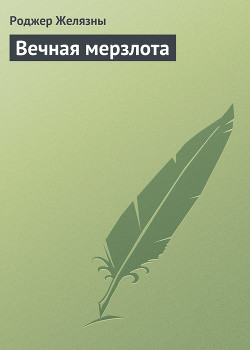 Роджер Желязны

Вечная мерзлота